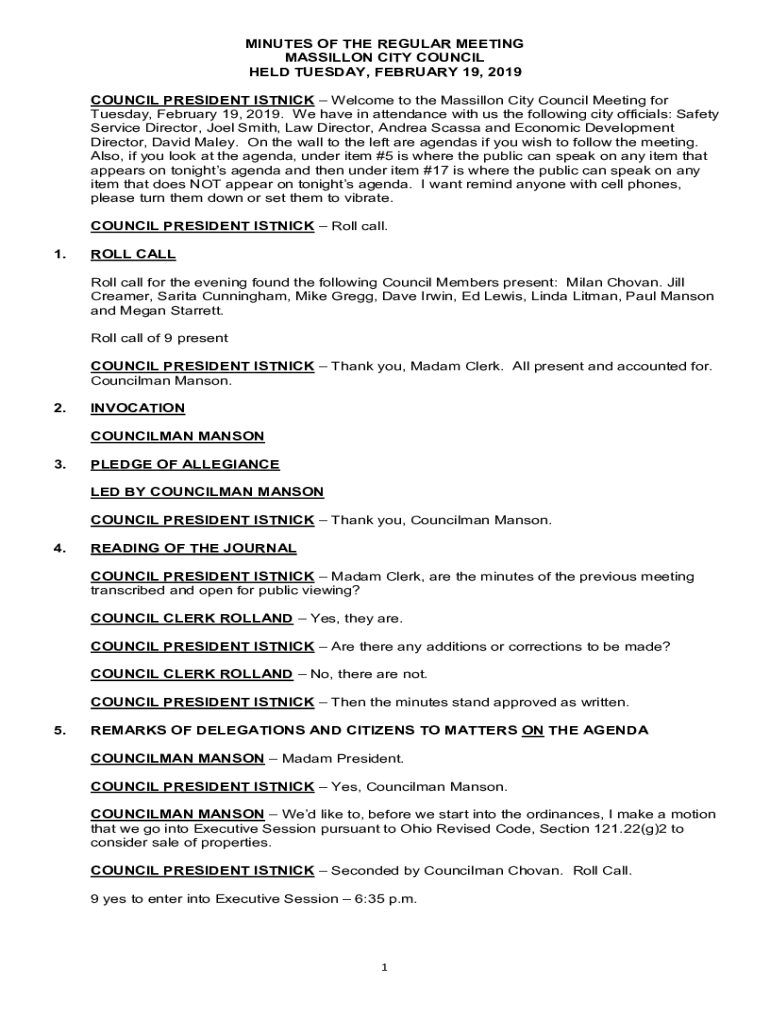 MINUTES OF THE REGULAR MEETING
MASSILLON CITY COUNCIL
HELD TUESDAY, FEBRUARY 19, 2019

COUNCIL PRESIDENT ISTNICK – Welcome to the Massillon City Council Meeting for Tuesday, February 19, 2019. We have in attendance with us the following city officials: Safety Service Director, Joel Smith, Law Director, Andrea Scassa and Economic Development Director, David Maley. On the wall to the left are agendas if you wish to follow the meeting. Also, if you look at the agenda, under item #5 is where the public can speak on any item that appears on tonight's agenda and then under item #17 is where the public can speak on any item that does NOT appear on tonight's agenda. I want remind anyone with cell phones, please turn them down or set them to vibrate.

COUNCIL PRESIDENT ISTNICK – Roll call.

1. ROLL CALL

Roll call for the evening found the following Council Members present: Milan Chovan. Jill Creamer, Sarita Cunningham, Mike Gregg, Dave Irwin, Ed Lewis, Linda Litman, Paul Manson and Megan Starrett.

Roll call of 9 present

COUNCIL PRESIDENT ISTNICK – Thank you, Madam Clerk. All present and accounted for. Councilman Manson.

2. INVOCATION

COUNCILMAN MANSON

3. PLEDGE OF ALLEGIANCE

LED BY COUNCILMAN MANSON

COUNCIL PRESIDENT ISTNICK – Thank you, Councilman Manson.

4. READING OF THE JOURNAL

COUNCIL PRESIDENT ISTNICK – Madam Clerk, are the minutes of the previous meeting transcribed and open for public viewing?

COUNCIL CLERK ROLLAND – Yes, they are.

COUNCIL PRESIDENT ISTNICK – Are there any additions or corrections to be made?

COUNCIL CLERK ROLLAND – No, there are not.

COUNCIL PRESIDENT ISTNICK – Then the minutes stand approved as written.

5. REMARKS OF DELEGATIONS AND CITIZENS TO MATTERS ON THE AGENDA

COUNCILMAN MANSON – Madam President.

COUNCIL PRESIDENT ISTNICK – Yes, Councilman Manson.

COUNCILMAN MANSON – We'd like to, before we start into the ordinances, I make a motion that we go into Executive Session pursuant to Ohio Revised Code, Section 121.22(g)2 to consider sale of properties.

COUNCIL PRESIDENT ISTNICK – Seconded by Councilman Chovan. Roll Call.

9 yes to enter into Executive Session – 6:35 p.m.

1